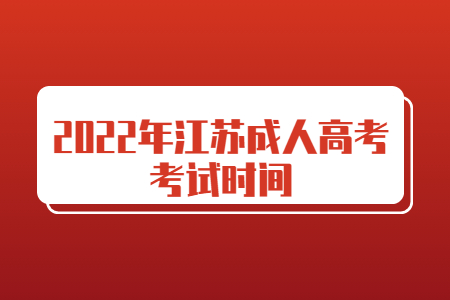 2022年江苏成人高考考试时间